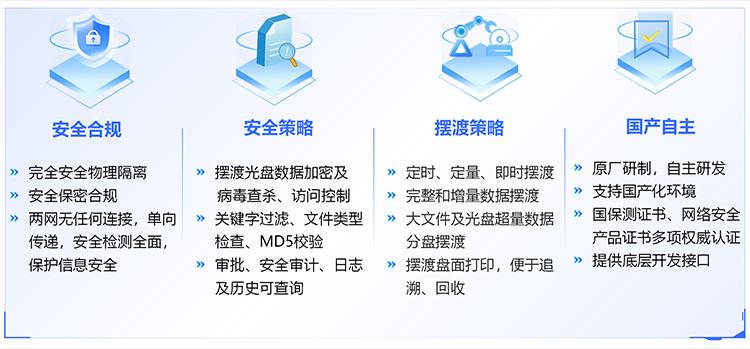 安全合规

» 完全安全物理隔离
» 安全保密合规
» 两网无任何连接，单向传递，安全检测全面，保护信息安全

安全策略

» 摆渡光盘数据加密及病毒查杀、访问控制
» 关键字过滤、文件类型检查、MD5校验
» 审批、安全审计、日志及历史可查询

摆渡策略

» 定时、定量、即时摆渡
» 完整和增量数据摆渡
» 大文件及光盘超量数据分盘摆渡
» 摆渡盘面打印，便于追溯、回收

国产自主

» 原厂研制，自主研发
» 支持国产化环境
» 国保测证书、网络安全产品证书多项权威认证
» 提供底层开发接口